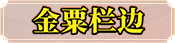 金粟栏边